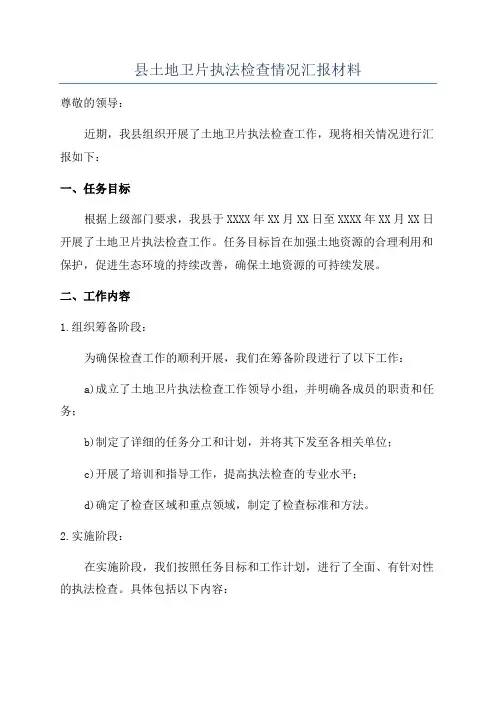 县土地卫片执法检查情况汇报材料

尊敬的领导：

近期，我县组织开展了土地卫片执法检查工作，现将相关情况进行汇报如下：

一、任务目标

根据上级部门要求，我县于XXXX年XX月XX日至XXXX年XX月XX日开展了土地卫片执法检查工作。任务目标旨在加强土地资源的合理利用和保护，促进生态环境的持续改善，确保土地资源的可持续发展。

二、工作内容

1.组织筹备阶段：

为确保检查工作的顺利开展，我们在筹备阶段进行了以下工作：

a)成立了土地卫片执法检查工作领导小组，并明确各成员的职责和任务；

b)制定了详细的任务分工和计划，并将其下发至各相关单位；

c)开展了培训和指导工作，提高执法检查的专业水平；

d)确定了检查区域和重点领域，制定了检查标准和方法。

2.实施阶段：

在实施阶段，我们按照任务目标和工作计划，进行了全面、有针对性的执法检查。具体包括以下内容：